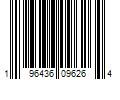 1 96436 09626 4